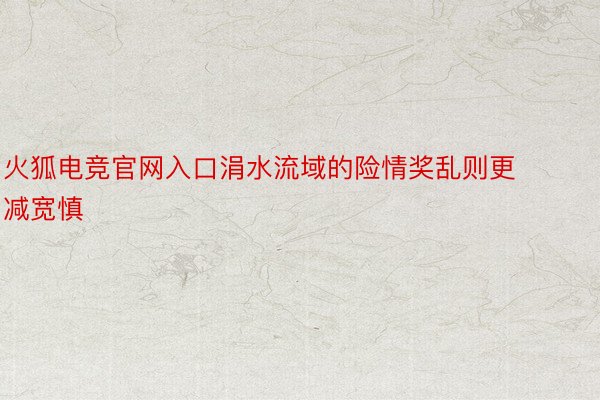 火狐电竞官网入口涓水流域的险情奖乱则更减宽慎